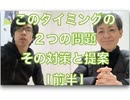 このタイミングの
２つの問題
その対策と提案
【前半】